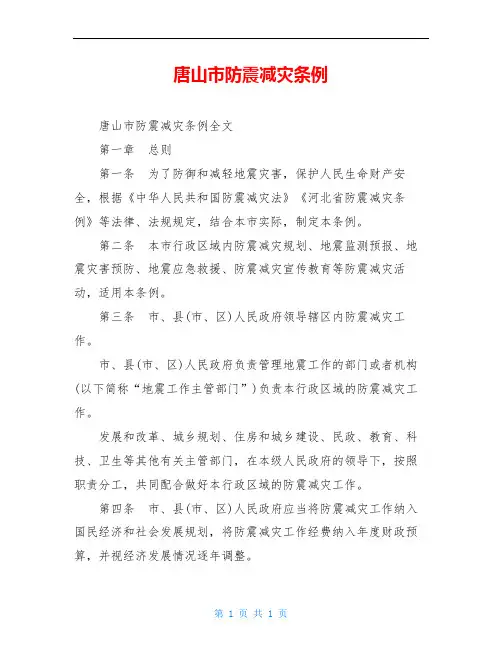 唐山市防震减灾条例

唐山市防震减灾条例全文

第一章　总则

第一条　为了防御和减轻地震灾害，保护人民生命财产安全，根据《中华人民共和国防震减灾法》《河北省防震减灾条例》等法律、法规规定，结合本市实际，制定本条例。

第二条　本市行政区域内防震减灾规划、地震监测预报、地震灾害预防、地震应急救援、防震减灾宣传教育等防震减灾活动，适用本条例。

第三条　市、县(市、区)人民政府领导辖区内防震减灾工作。

市、县(市、区)人民政府负责管理地震工作的部门或者机构(以下简称“地震工作主管部门”)负责本行政区域的防震减灾工作。

发展和改革、城乡规划、住房和城乡建设、民政、教育、科技、卫生等其他有关主管部门，在本级人民政府的领导下，按照职责分工，共同配合做好本行政区域的防震减灾工作。

第四条　市、县(市、区)人民政府应当将防震减灾工作纳入国民经济和社会发展规划，将防震减灾工作经费纳入年度财政预算，并视经济发展情况逐年调整。

第 1 页 共 1 页